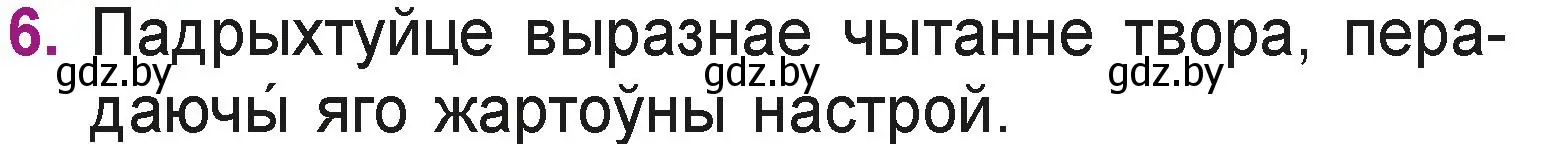 6. Падрыхтуйце выразнае чытанне твора, перадаючы́ яго жартоўны настрой.

gdz.by gdz.by gdz.by